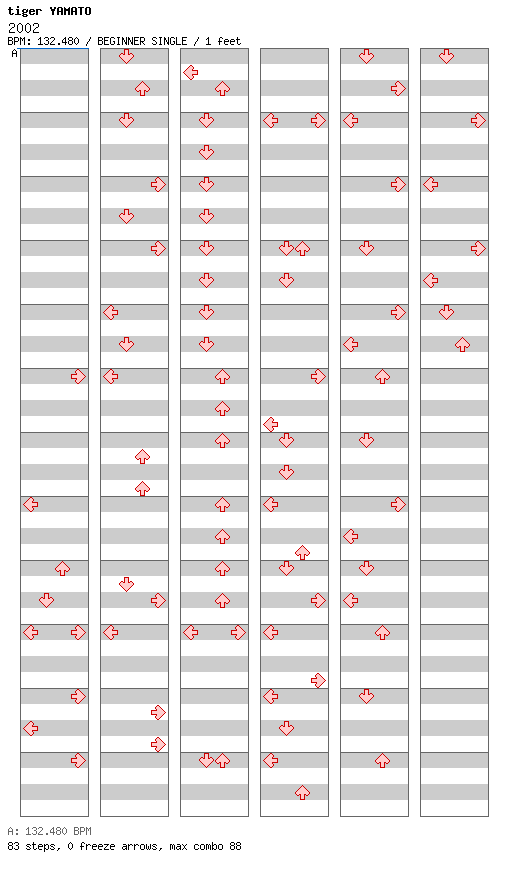 tiger YAMATO
2002
BPM: 132.480 / BEGINNER SINGLE / 1 feet
A

A: 132.480 BPM
83 steps, 0 freeze arrows, max combo 88